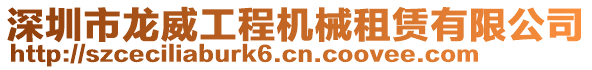 深圳市龙威工程机械租赁有限公司
http://szceciliaburk6.cn.coovee.com